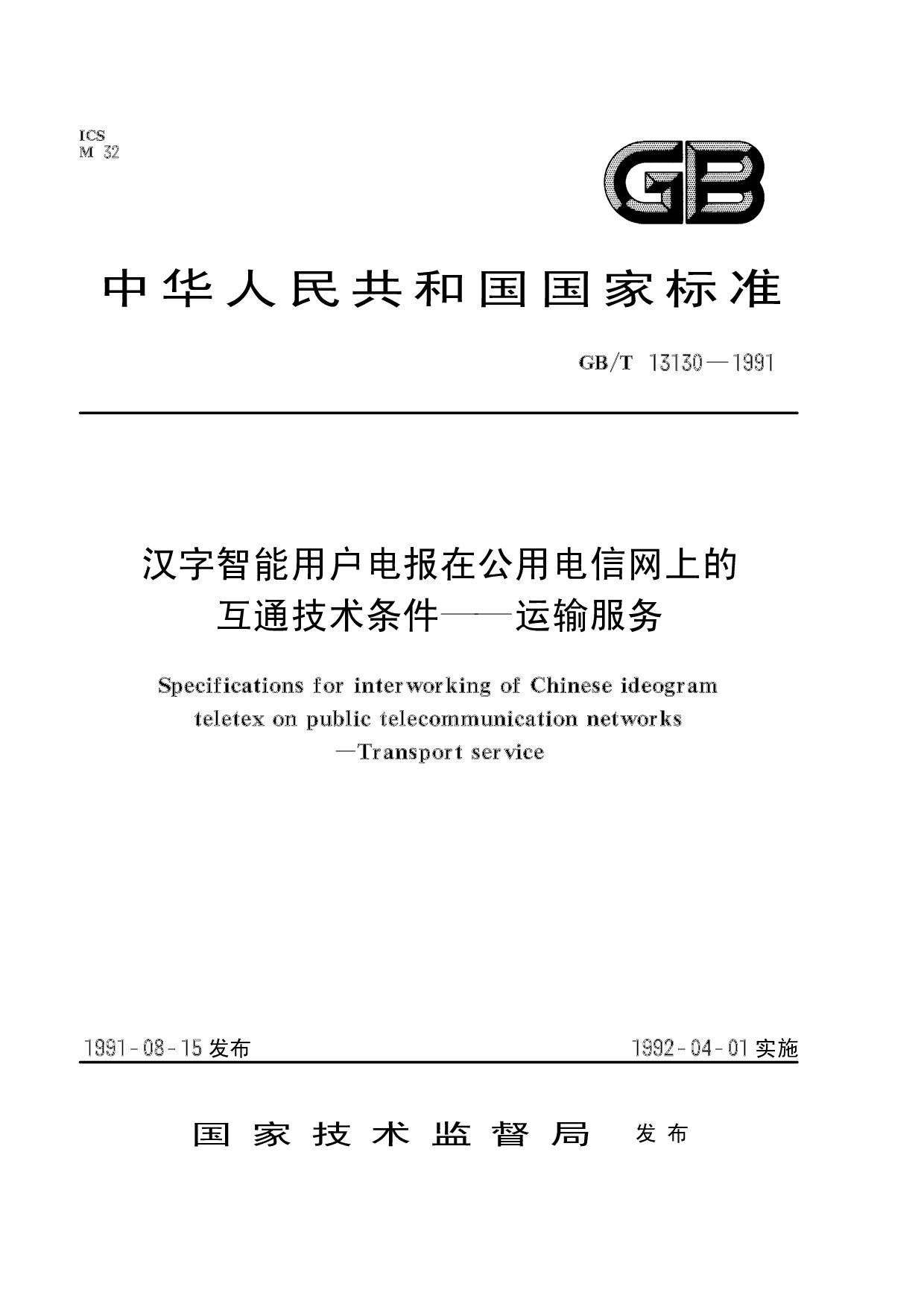 ICS
M 32

GB

中华人民共和国国家标准

GB/T 13130—1991

汉字智能用户电报在公用电信网上的互通技术条件——运输服务

Specifications for interworking of Chinese ideogram teletex on public telecommunication networks —Transport service

1991-08-15 发布

1992-04-01 实施

国家技术监督局 发布